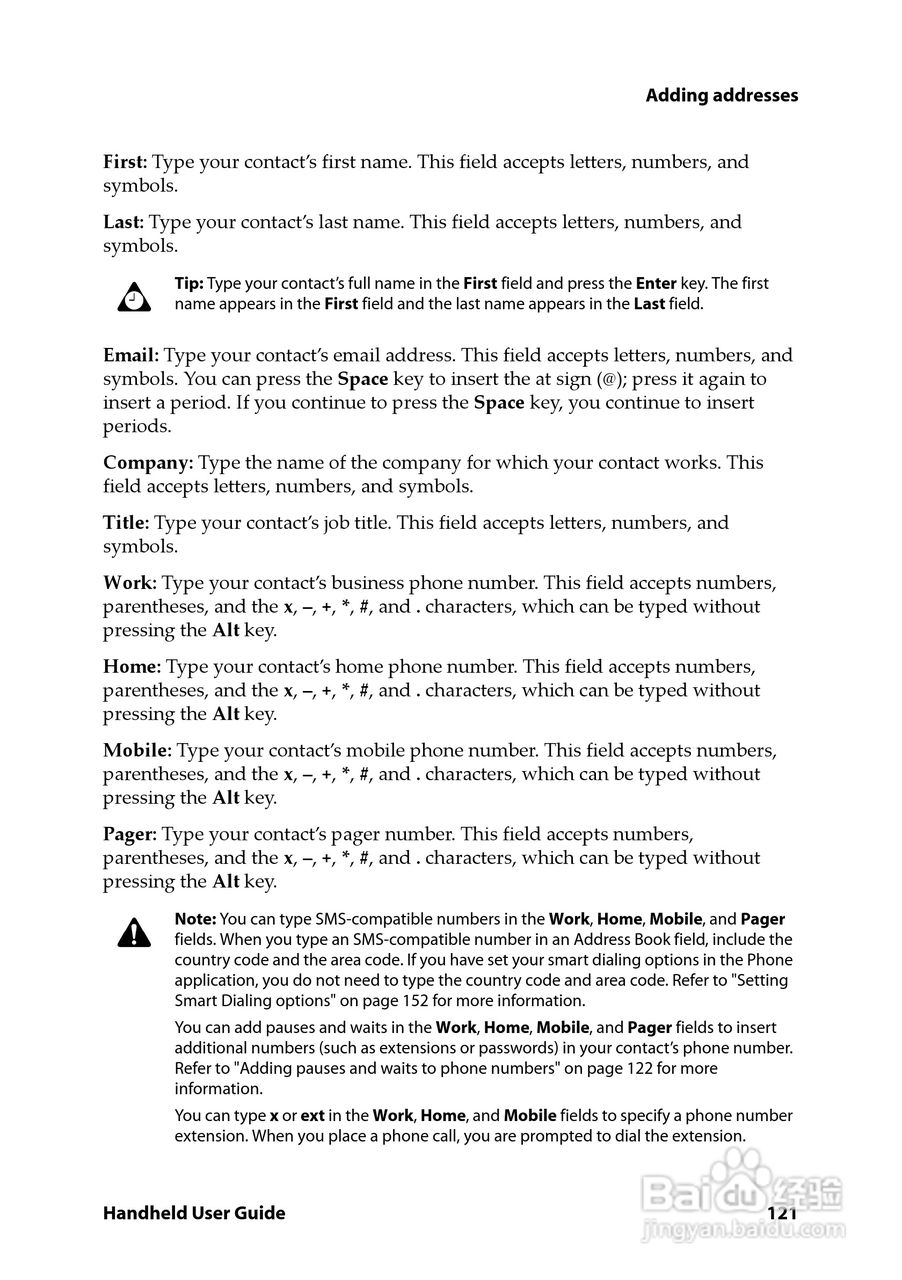 Adding addresses

First: Type your contact's first name. This field accepts letters, numbers, and symbols.

Last: Type your contact's last name. This field accepts letters, numbers, and symbols.

Tip: Type your contact's full name in the First field and press the Enter key. The first name appears in the First field and the last name appears in the Last field.

Email: Type your contact's email address. This field accepts letters, numbers, and symbols. You can press the Space key to insert the at sign (@); press it again to insert a period. If you continue to press the Space key, you continue to insert periods.

Company: Type the name of the company for which your contact works. This field accepts letters, numbers, and symbols.

Title: Type your contact's job title. This field accepts letters, numbers, and symbols.

Work: Type your contact's business phone number. This field accepts numbers, parentheses, and the x, –, +, *, #, and . characters, which can be typed without pressing the Alt key.

Home: Type your contact's home phone number. This field accepts numbers, parentheses, and the x, –, +, *, #, and . characters, which can be typed without pressing the Alt key.

Mobile: Type your contact's mobile phone number. This field accepts numbers, parentheses, and the x, –, +, *, #, and . characters, which can be typed without pressing the Alt key.

Pager: Type your contact's pager number. This field accepts numbers, parentheses, and the x, –, +, *, #, and . characters, which can be typed without pressing the Alt key.

Note: You can type SMS-compatible numbers in the Work, Home, Mobile, and Pager fields. When you type an SMS-compatible number in an Address Book field, include the country code and the area code. If you have set your smart dialing options in the Phone application, you do not need to type the country code and area code. Refer to "Setting Smart Dialing options" on page 152 for more information.

You can add pauses and waits in the Work, Home, Mobile, and Pager fields to insert additional numbers (such as extensions or passwords) in your contact's phone number. Refer to "Adding pauses and waits to phone numbers" on page 122 for more information.

You can type x or ext in the Work, Home, and Mobile fields to specify a phone number extension. When you place a phone call, you are prompted to dial the extension.

Handheld User Guide 121

Baidu 经验
jingyan.baidu.com